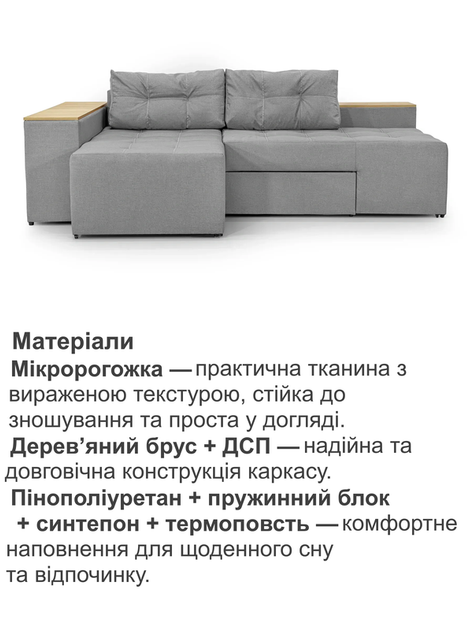 Матеріали
Мікророгожка — практична тканина з вираженою текстурою, стійка до зношування та проста у догляді.
Дерев'яний брус + ДСП — надійна та довговічна конструкція каркасу.
Пінополіуретан + пружинний блок + синтепон + термоповсть — комфортне наповнення для щоденного сну та відпочинку.